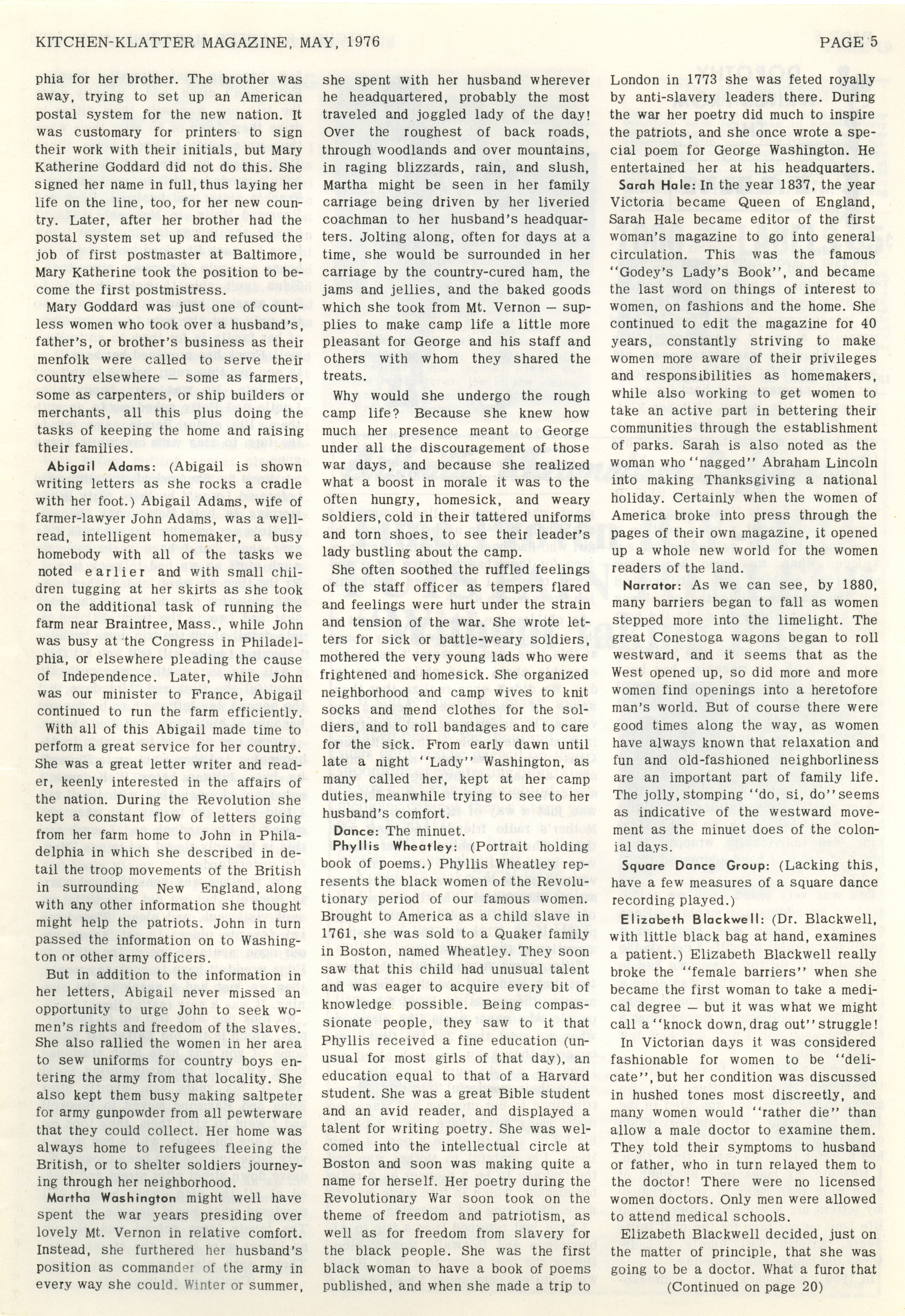 KITCHEN-KLATTER MAGAZINE, MAY, 1976 PAGE 5

phia for her brother. The brother was away, trying to set up an American postal system for the new nation. It was customary for printers to sign their work with their initials, but Mary Katherine Goddard did not do this. She signed her name in full, thus laying her life on the line, too, for her new country. Later, after her brother had the postal system set up and refused the job of first postmaster at Baltimore, Mary Katherine took the position to become the first postmistress.

Mary Goddard was just one of countless women who took over a husband's, father's, or brother's business as their menfolk were called to serve their country elsewhere — some as farmers, some as carpenters, or ship builders or merchants, all this plus doing the tasks of keeping the home and raising their families.

Abigail Adams: (Abigail is shown writing letters as she rocks a cradle with her foot.) Abigail Adams, wife of farmer-lawyer John Adams, was a well-read, intelligent homemaker, a busy homebody with all of the tasks we noted earlier and with small children tugging at her skirts as she took on the additional task of running the farm near Braintree, Mass., while John was busy at the Congress in Philadelphia, or elsewhere pleading the cause of Independence. Later, while John was our minister to France, Abigail continued to run the farm efficiently.

With all of this Abigail made time to perform a great service for her country. She was a great letter writer and reader, keenly interested in the affairs of the nation. During the Revolution she kept a constant flow of letters going from her farm home to John in Philadelphia in which she described in detail the troop movements of the British in surrounding New England, along with any other information she thought might help the patriots. John in turn passed the information on to Washington or other army officers.

But in addition to the information in her letters, Abigail never missed an opportunity to urge John to seek women's rights and freedom of the slaves. She also rallied the women in her area to sew uniforms for country boys entering the army from that locality. She also kept them busy making saltpeter for army gunpowder from all pewterware that they could collect. Her home was always home to refugees fleeing the British, or to shelter soldiers journeying through her neighborhood.

Martha Washington might well have spent the war years presiding over lovely Mt. Vernon in relative comfort. Instead, she furthered her husband's position as commander of the army in every way she could. Winter or summer, she spent with her husband wherever he headquartered, probably the most traveled and joggled lady of the day! Over the roughest of back roads, through woodlands and over mountains, in raging blizzards, rain, and slush, Martha might be seen in her family carriage being driven by her liveried coachman to her husband's headquarters. Jolting along, often for days at a time, she would be surrounded in her carriage by the country-cured ham, the jams and jellies, and the baked goods which she took from Mt. Vernon — supplies to make camp life a little more pleasant for George and his staff and others with whom they shared the treats.

Why would she undergo the rough camp life? Because she knew how much her presence meant to George under all the discouragement of those war days, and because she realized what a boost in morale it was to the often hungry, homesick, and weary soldiers, cold in their tattered uniforms and torn shoes, to see their leader's lady bustling about the camp.

She often soothed the ruffled feelings of the staff officer as tempers flared and feelings were hurt under the strain and tension of the war. She wrote letters for sick or battle-weary soldiers, mothered the very young lads who were frightened and homesick. She organized neighborhood and camp wives to knit socks and mend clothes for the soldiers, and to roll bandages and to care for the sick. From early dawn until late a night "Lady" Washington, as many called her, kept at her camp duties, meanwhile trying to see to her husband's comfort.

Dance: The minuet.

Phyllis Wheatley: (Portrait holding book of poems.) Phyllis Wheatley represents the black women of the Revolutionary period of our famous women. Brought to America as a child slave in 1761, she was sold to a Quaker family in Boston, named Wheatley. They soon saw that this child had unusual talent and was eager to acquire every bit of knowledge possible. Being compassionate people, they saw to it that Phyllis received a fine education (unusual for most girls of that day), an education equal to that of a Harvard student. She was a great Bible student and an avid reader, and displayed a talent for writing poetry. She was welcomed into the intellectual circle at Boston and soon was making quite a name for herself. Her poetry during the Revolutionary War soon took on the theme of freedom and patriotism, as well as for freedom from slavery for the black people. She was the first black woman to have a book of poems published, and when she made a trip to London in 1773 she was feted royally by anti-slavery leaders there. During the war her poetry did much to inspire the patriots, and she once wrote a special poem for George Washington. He entertained her at his headquarters.

Sarah Hale: In the year 1837, the year Victoria became Queen of England, Sarah Hale became editor of the first woman's magazine to go into general circulation. This was the famous "Godey's Lady's Book", and became the last word on things of interest to women, on fashions and the home. She continued to edit the magazine for 40 years, constantly striving to make women more aware of their privileges and responsibilities as homemakers, while also working to get women to take an active part in bettering their communities through the establishment of parks. Sarah is also noted as the woman who "nagged" Abraham Lincoln into making Thanksgiving a national holiday. Certainly when the women of America broke into press through the pages of their own magazine, it opened up a whole new world for the women readers of the land.

Narrator: As we can see, by 1880, many barriers began to fall as women stepped more into the limelight. The great Conestoga wagons began to roll westward, and it seems that as the West opened up, so did more and more women find openings into a heretofore man's world. But of course there were good times along the way, as women have always known that relaxation and fun and old-fashioned neighborliness are an important part of family life. The jolly, stomping "do, si, do" seems as indicative of the westward movement as the minuet does of the colonial days.

Square Dance Group: (Lacking this, have a few measures of a square dance recording played.)

Elizabeth Blackwell: (Dr. Blackwell, with little black bag at hand, examines a patient.) Elizabeth Blackwell really broke the "female barriers" when she became the first woman to take a medical degree — but it was what we might call a "knock down, drag out" struggle!

In Victorian days it was considered fashionable for women to be "delicate", but her condition was discussed in hushed tones most discreetly, and many women would "rather die" than allow a male doctor to examine them. They told their symptoms to husband or father, who in turn relayed them to the doctor! There were no licensed women doctors. Only men were allowed to attend medical schools.

Elizabeth Blackwell decided, just on the matter of principle, that she was going to be a doctor. What a furor that

(Continued on page 20)